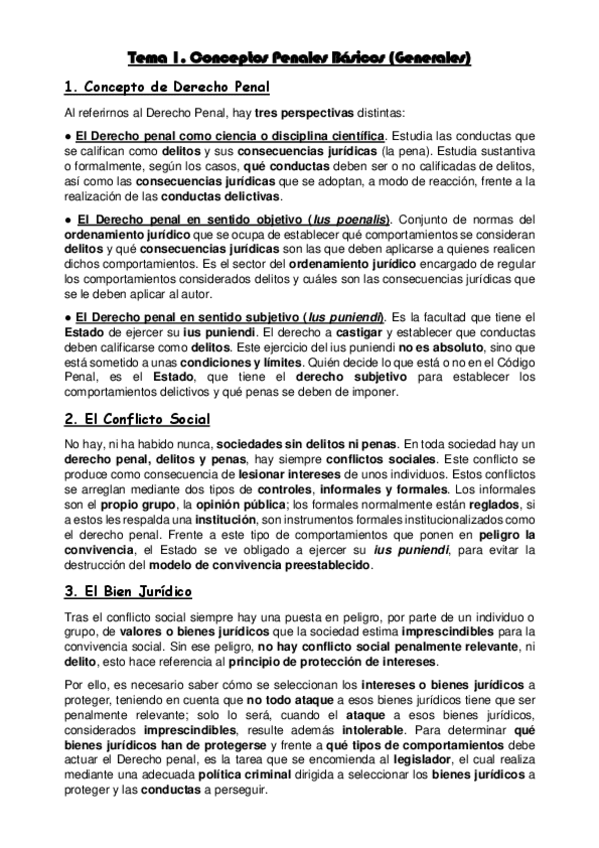 Tema 1. Conceptos Penales Básicos (Generales)

1. Concepto de Derecho Penal

Al referirnos al Derecho Penal, hay tres perspectivas distintas:

● El Derecho penal como ciencia o disciplina científica. Estudia las conductas que se califican como delitos y sus consecuencias jurídicas (la pena). Estudia sustantiva o formalmente, según los casos, qué conductas deben ser o no calificadas de delitos, así como las consecuencias jurídicas que se adoptan, a modo de reacción, frente a la realización de las conductas delictivas.

● El Derecho penal en sentido objetivo (Ius poenalis). Conjunto de normas del ordenamiento jurídico que se ocupa de establecer qué comportamientos se consideran delitos y qué consecuencias jurídicas son las que deben aplicarse a quienes realicen dichos comportamientos. Es el sector del ordenamiento jurídico encargado de regular los comportamientos considerados delitos y cuáles son las consecuencias jurídicas que se le deben aplicar al autor.

● El Derecho penal en sentido subjetivo (Ius puniendi). Es la facultad que tiene el Estado de ejercer su ius puniendi. El derecho a castigar y establecer que conductas deben calificarse como delitos. Este ejercicio del ius puniendi no es absoluto, sino que está sometido a unas condiciones y límites. Quién decide lo que está o no en el Código Penal, es el Estado, que tiene el derecho subjetivo para establecer los comportamientos delictivos y qué penas se deben de imponer.

2. El Conflicto Social

No hay, ni ha habido nunca, sociedades sin delitos ni penas. En toda sociedad hay un derecho penal, delitos y penas, hay siempre conflictos sociales. Este conflicto se produce como consecuencia de lesionar intereses de unos individuos. Estos conflictos se arreglan mediante dos tipos de controles, informales y formales. Los informales son el propio grupo, la opinión pública; los formales normalmente están reglados, si a estos les respalda una institución, son instrumentos formales institucionalizados como el derecho penal. Frente a este tipo de comportamientos que ponen en peligro la convivencia, el Estado se ve obligado a ejercer su ius puniendi, para evitar la destrucción del modelo de convivencia preestablecido.

3. El Bien Jurídico

Tras el conflicto social siempre hay una puesta en peligro, por parte de un individuo o grupo, de valores o bienes jurídicos que la sociedad estima imprescindibles para la convivencia social. Sin ese peligro, no hay conflicto social penalmente relevante, ni delito, esto hace referencia al principio de protección de intereses.

Por ello, es necesario saber cómo se seleccionan los intereses o bienes jurídicos a proteger, teniendo en cuenta que no todo ataque a esos bienes jurídicos tiene que ser penalmente relevante; solo lo será, cuando el ataque a esos bienes jurídicos, considerados imprescindibles, resulte además intolerable. Para determinar qué bienes jurídicos han de protegerse y frente a qué tipos de comportamientos debe actuar el Derecho penal, es la tarea que se encomienda al legislador, el cual realiza mediante una adecuada política criminal dirigida a seleccionar los bienes jurídicos a proteger y las conductas a perseguir.